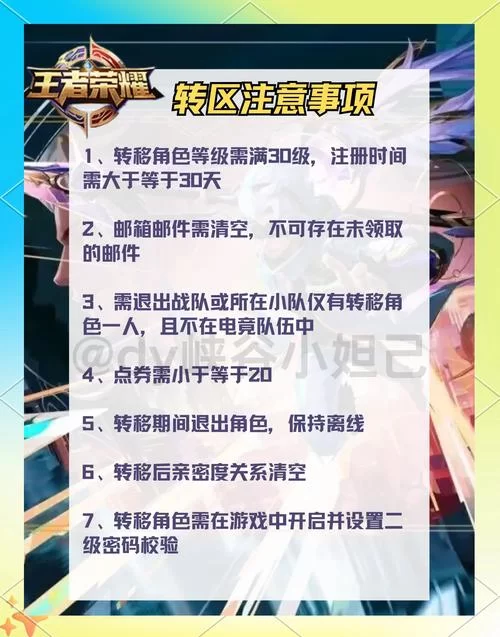 王者荣耀

转区注意事项

1、转移角色等级需满30级，注册时间需大于等于30天

2、邮箱邮件需清空，不可存在未领取的邮件

3、需退出战队或所在小队仅有转移角色一人，且不在电竞队伍中

@dy峡谷小妲己

4、点券需小于等于20

5、转移期间退出角色，保持离线

6、转移后亲密度关系清空

7、转移角色需在游戏中开启并设置二级密码校验